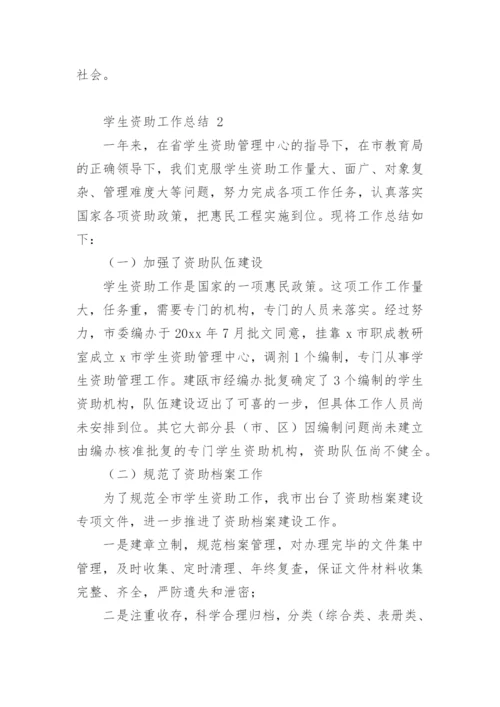 社会。

学生资助工作总结 2

一年来，在省学生资助管理中心的指导下，在市教育局的正确领导下，我们克服学生资助工作量大、面广、对象复杂、管理难度大等问题，努力完成各项工作任务，认真落实国家各项资助政策，把惠民工程实施到位。现将工作总结如下：

（一）加强了资助队伍建设

学生资助工作是国家的一项惠民政策。这项工作工作量大，任务重，需要专门的机构，专门的人员来落实。经过努力，市委编办于 20xx 年 7 月批文同意，挂靠 x 市职成教研室成立 x 市学生资助管理中心，调剂 1 个编制，专门从事学生资助管理工作。建瓯市经编办批复确定了 3 个编制的学生资助机构，队伍建设迈出了可喜的一步，但具体工作人员尚未安排到位。其它大部分县（市、区）因编制问题尚未建立由编办核准批复的专门学生资助机构，资助队伍尚不健全。

（二）规范了资助档案工作

为了规范全市学生资助工作，我市出台了资助档案建设专项文件，进一步推进了资助档案建设工作。

一是建章立制，规范档案管理，对办理完毕的文件集中管理，及时收集、定时清理、年终复查，保证文件材料收集完整、齐全，严防遗失和泄密；

二是注重收存，科学合理归档，分类（综合类、表册类、